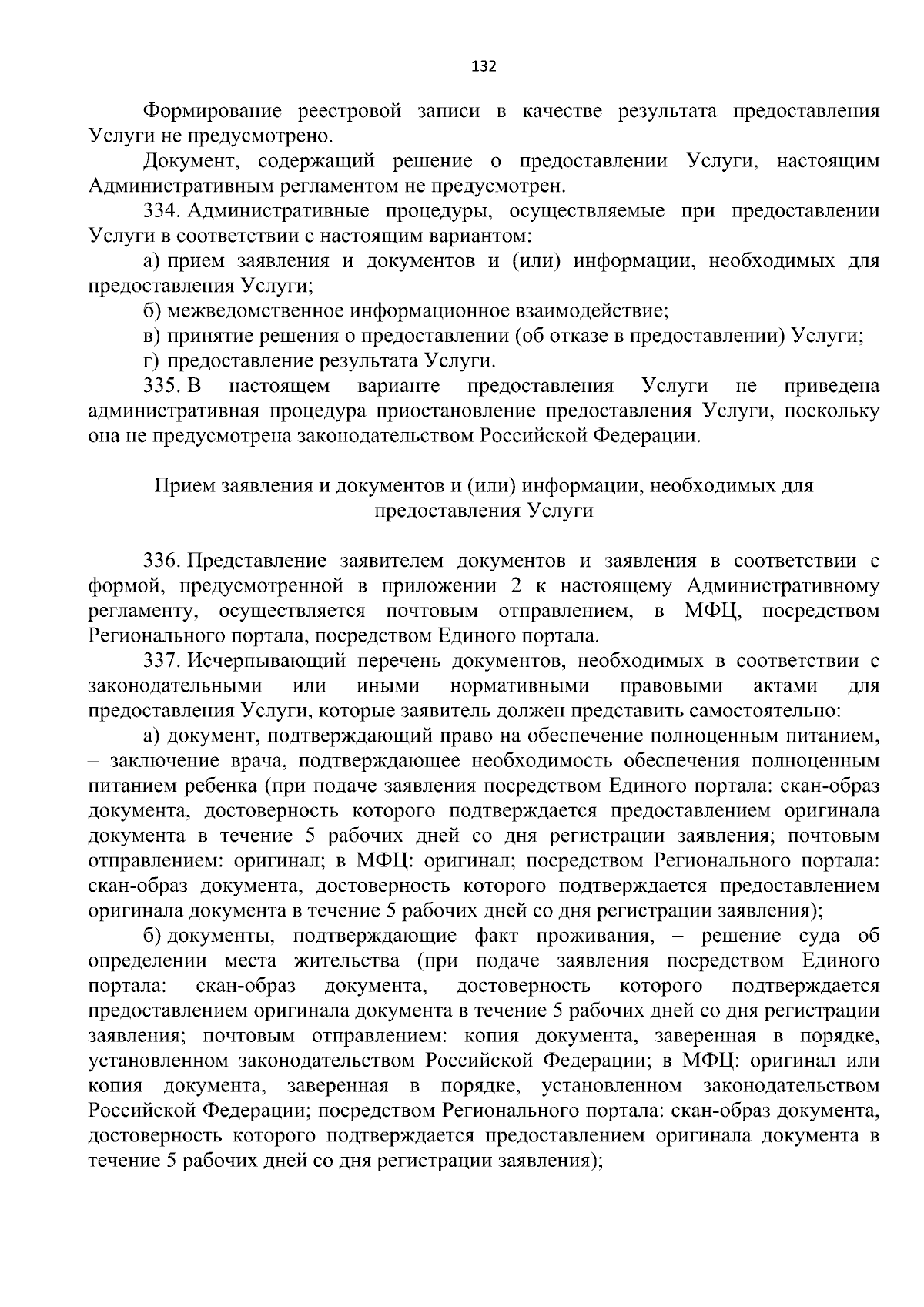 132

Формирование реестровой записи в качестве результата предоставления Услуги не предусмотрено.

Документ, содержащий решение о предоставлении Услуги, настоящим Административным регламентом не предусмотрен.

334. Административные процедуры, осуществляемые при предоставлении Услуги в соответствии с настоящим вариантом:

а) прием заявления и документов и (или) информации, необходимых для предоставления Услуги;

б) межведомственное информационное взаимодействие;

в) принятие решения о предоставлении (об отказе в предоставлении) Услуги;

г) предоставление результата Услуги.

335. В настоящем варианте предоставления Услуги не приведена административная процедура приостановление предоставления Услуги, поскольку она не предусмотрена законодательством Российской Федерации.

Прием заявления и документов и (или) информации, необходимых для предоставления Услуги

336. Представление заявителем документов и заявления в соответствии с формой, предусмотренной в приложении 2 к настоящему Административному регламенту, осуществляется почтовым отправлением, в МФЦ, посредством Регионального портала, посредством Единого портала.

337. Исчерпывающий перечень документов, необходимых в соответствии с законодательными или иными нормативными правовыми актами для предоставления Услуги, которые заявитель должен представить самостоятельно:

а) документ, подтверждающий право на обеспечение полноценным питанием, – заключение врача, подтверждающее необходимость обеспечения полноценным питанием ребенка (при подаче заявления посредством Единого портала: скан-образ документа, достоверность которого подтверждается предоставлением оригинала документа в течение 5 рабочих дней со дня регистрации заявления; почтовым отправлением: оригинал; в МФЦ: оригинал; посредством Регионального портала: скан-образ документа, достоверность которого подтверждается предоставлением оригинала документа в течение 5 рабочих дней со дня регистрации заявления);

б) документы, подтверждающие факт проживания, – решение суда об определении места жительства (при подаче заявления посредством Единого портала: скан-образ документа, достоверность которого подтверждается предоставлением оригинала документа в течение 5 рабочих дней со дня регистрации заявления; почтовым отправлением: копия документа, заверенная в порядке, установленном законодательством Российской Федерации; в МФЦ: оригинал или копия документа, заверенная в порядке, установленном законодательством Российской Федерации; посредством Регионального портала: скан-образ документа, достоверность которого подтверждается предоставлением оригинала документа в течение 5 рабочих дней со дня регистрации заявления);